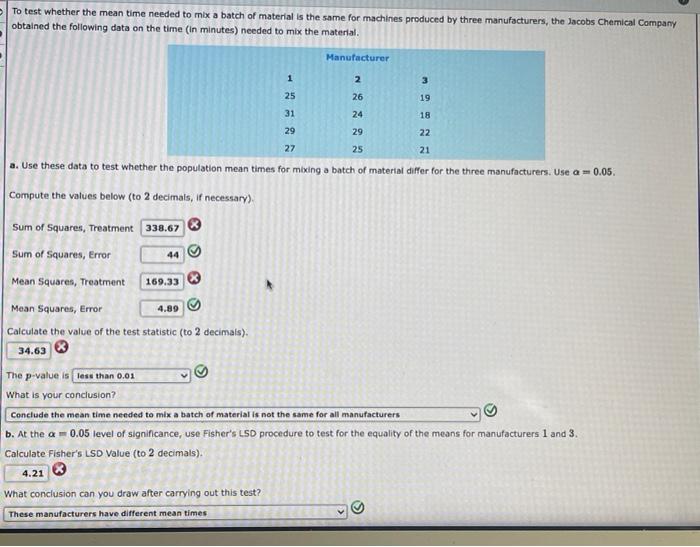 To test whether the mean time needed to mix a batch of material is the same for machines produced by three manufacturers, the Jacobs Chemical Company obtained the following data on the time (in minutes) needed to mix the material.

| Manufacturer | | |
|---|---|---|
| 1 | 2 | 3 |
| 25 | 26 | 19 |
| 31 | 24 | 18 |
| 29 | 29 | 22 |
| 27 | 25 | 21 |

a. Use these data to test whether the population mean times for mixing a batch of material differ for the three manufacturers. Use $\alpha = 0.05$.

Compute the values below (to 2 decimals, if necessary).

Sum of Squares, Treatment 338.67

Sum of Squares, Error 44

Mean Squares, Treatment 169.33

Mean Squares, Error 4.89

Calculate the value of the test statistic (to 2 decimals).

34.63

The p-value is less than 0.01

What is your conclusion?

Conclude the mean time needed to mix a batch of material is not the same for all manufacturers

b. At the $\alpha = 0.05$ level of significance, use Fisher's LSD procedure to test for the equality of the means for manufacturers 1 and 3.

Calculate Fisher's LSD Value (to 2 decimals).

4.21

What conclusion can you draw after carrying out this test?

These manufacturers have different mean times